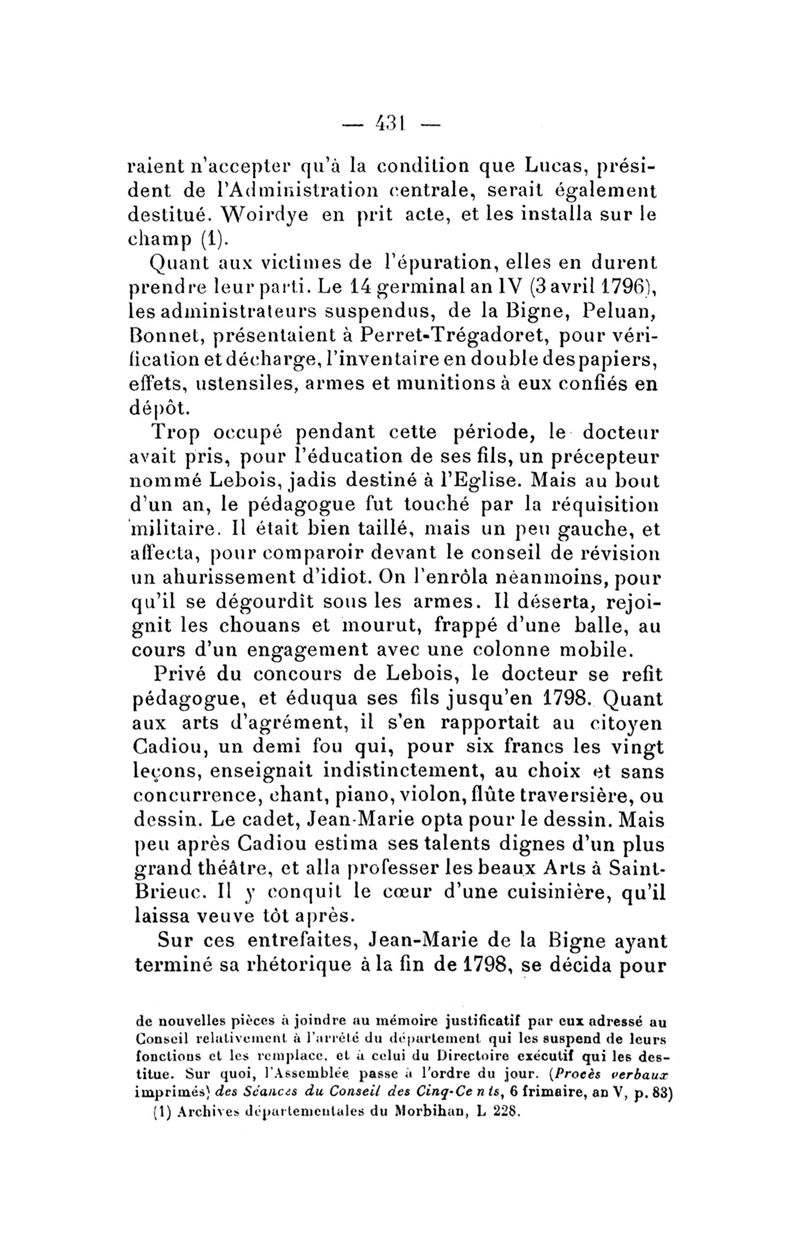 — 431 —

raient n'accepter qu'à la condition que Lucas, président de l'Administration centrale, serait également destitué. Woirdye en prit acte, et les installa sur le champ (1).

Quant aux victimes de l'épuration, elles en durent prendre leur parti. Le 14 germinal an IV (3 avril 1796), les administrateurs suspendus, de la Bigne, Peluan, Bonnet, présentaient à Perret-Trégadoret, pour vérification et décharge, l'inventaire en double des papiers, effets, ustensiles, armes et munitions à eux confiés en dépôt.

Trop occupé pendant cette période, le docteur avait pris, pour l'éducation de ses fils, un précepteur nommé Lebois, jadis destiné à l'Eglise. Mais au bout d'un an, le pédagogue fut touché par la réquisition militaire. Il était bien taillé, mais un peu gauche, et affecta, pour comparoir devant le conseil de révision un ahurissement d'idiot. On l'enrôla néanmoins, pour qu'il se dégourdît sous les armes. Il déserta, rejoignit les chouans et mourut, frappé d'une balle, au cours d'un engagement avec une colonne mobile.

Privé du concours de Lebois, le docteur se refit pédagogue, et éduqua ses fils jusqu'en 1798. Quant aux arts d'agrément, il s'en rapportait au citoyen Cadiou, un demi fou qui, pour six francs les vingt leçons, enseignait indistinctement, au choix et sans concurrence, chant, piano, violon, flûte traversière, ou dessin. Le cadet, Jean-Marie opta pour le dessin. Mais peu après Cadiou estima ses talents dignes d'un plus grand théâtre, et alla professer les beaux Arts à Saint-Brieuc. Il y conquit le cœur d'une cuisinière, qu'il laissa veuve tôt après.

Sur ces entrefaites, Jean-Marie de la Bigne ayant terminé sa rhétorique à la fin de 1798, se décida pour

de nouvelles pièces à joindre au mémoire justificatif par eux adressé au Conseil relativement à l'arrêté du département qui les suspend de leurs fonctions et les remplace, et à celui du Directoire exécutif qui les destitue. Sur quoi, l'Assemblée passe à l'ordre du jour. (Procès verbaux imprimés) des Séances du Conseil des Cinq-Cents, 6 frimaire, an V, p. 83)

(1) Archives départementales du Morbihan, L 228.